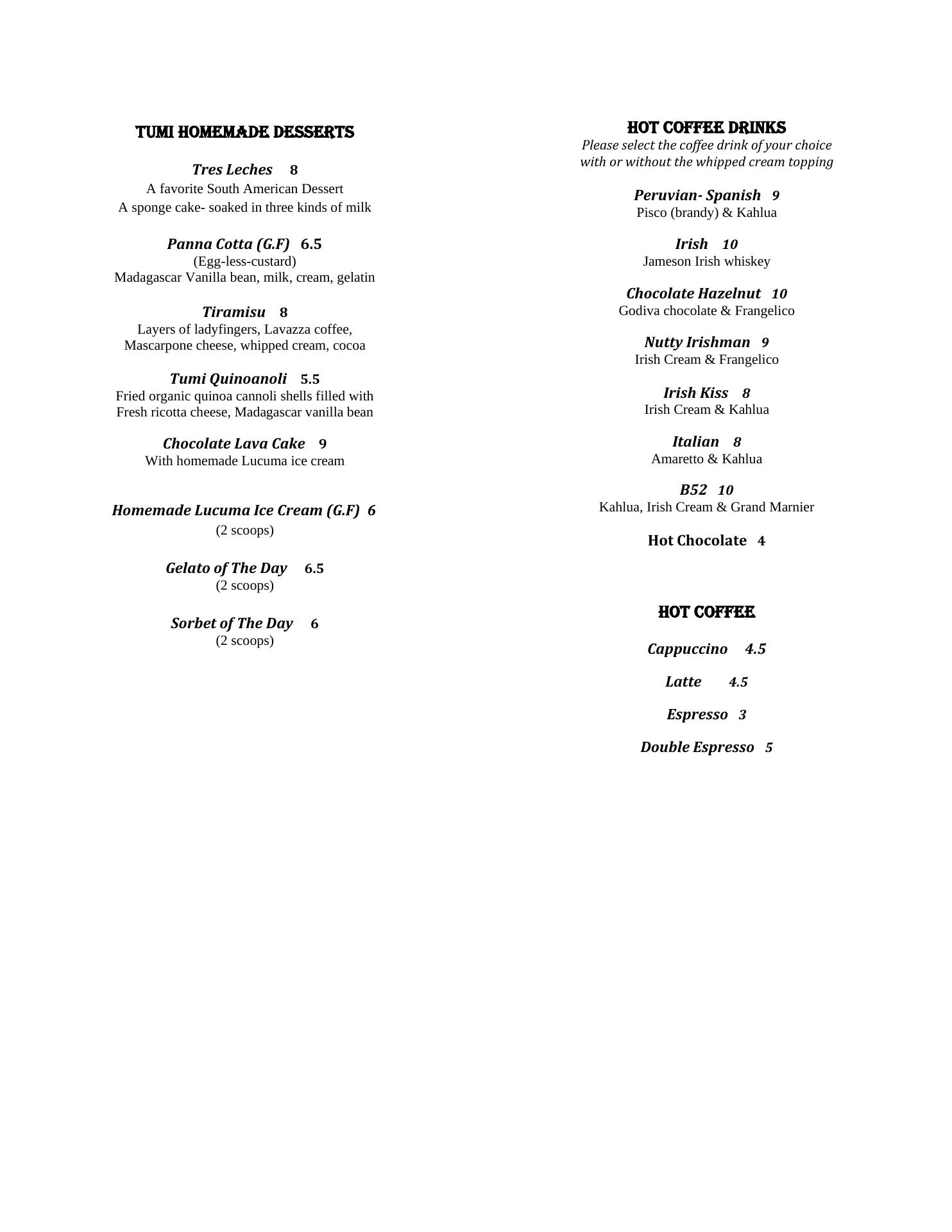 TUMI HOMEMADE DESSERTS

Tres Leches 8
A favorite South American Dessert
A sponge cake- soaked in three kinds of milk

Panna Cotta (G.F) 6.5
(Egg-less-custard)
Madagascar Vanilla bean, milk, cream, gelatin

Tiramisu 8
Layers of ladyfingers, Lavazza coffee, Mascarpone cheese, whipped cream, cocoa

Tumi Quinoanoli 5.5
Fried organic quinoa cannoli shells filled with Fresh ricotta cheese, Madagascar vanilla bean

Chocolate Lava Cake 9
With homemade Lucuma ice cream

Homemade Lucuma Ice Cream (G.F) 6
(2 scoops)

Gelato of The Day 6.5
(2 scoops)

Sorbet of The Day 6
(2 scoops)

HOT COFFEE DRINKS
Please select the coffee drink of your choice with or without the whipped cream topping

Peruvian- Spanish 9
Pisco (brandy) & Kahlua

Irish 10
Jameson Irish whiskey

Chocolate Hazelnut 10
Godiva chocolate & Frangelico

Nutty Irishman 9
Irish Cream & Frangelico

Irish Kiss 8
Irish Cream & Kahlua

Italian 8
Amaretto & Kahlua

B52 10
Kahlua, Irish Cream & Grand Marnier

Hot Chocolate 4

HOT COFFEE

Cappuccino 4.5

Latte 4.5

Espresso 3

Double Espresso 5